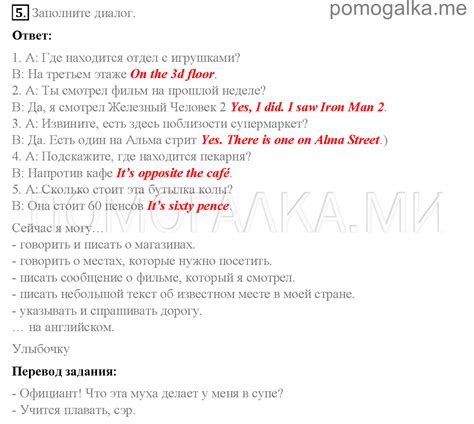 5. Заполните диалог.

pomogalka.me

Ответ:

1. А: Где находится отдел с игрушками?
В: На третьем этаже On the 3d floor.
2. А: Ты смотрел фильм на прошлой неделе?
В: Да, я смотрел Железный Человек 2 Yes, I did. I saw Iron Man 2.
3. А: Извините, есть здесь поблизости супермаркет?
В: Да. Есть один на Альма стрит Yes. There is one on Alma Street.)
4. А: Подскажите, где находится пекарня?
В: Напротив кафе It's opposite the café.
5. А: Сколько стоит эта бутылка колы?
В: Она стоит 60 пенсов It's sixty pence.

ПОМОГАЛКА.МИ

Сейчас я могу…
- говорить и писать о магазинах.
- говорить о местах, которые нужно посетить.
- писать сообщение о фильме, который я смотрел.
- писать небольшой текст об известном месте в моей стране.
- указывать и спрашивать дорогу.
… на английском.

Улыбочку

Перевод задания:

- Официант! Что эта муха делает у меня в супе?
- Учится плавать, сэр.